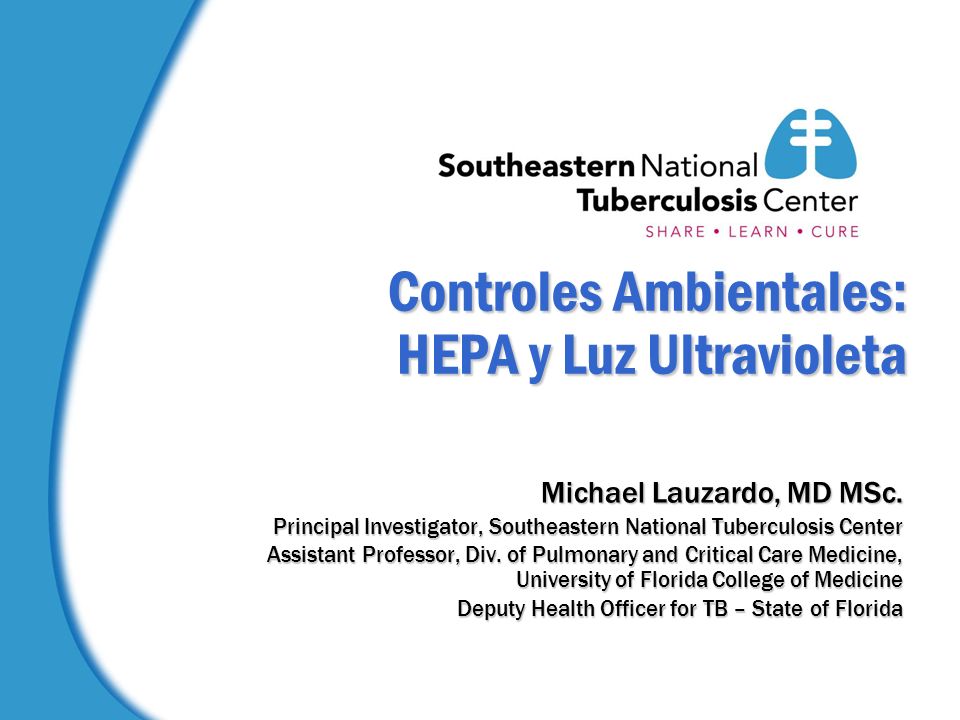 Southeastern National Tuberculosis Center
SHARE • LEARN • CURE

Controles Ambientales: HEPA y Luz Ultravioleta

Michael Lauzardo, MD MSc.

Principal Investigator, Southeastern National Tuberculosis Center

Assistant Professor, Div. of Pulmonary and Critical Care Medicine, University of Florida College of Medicine

Deputy Health Officer for TB – State of Florida